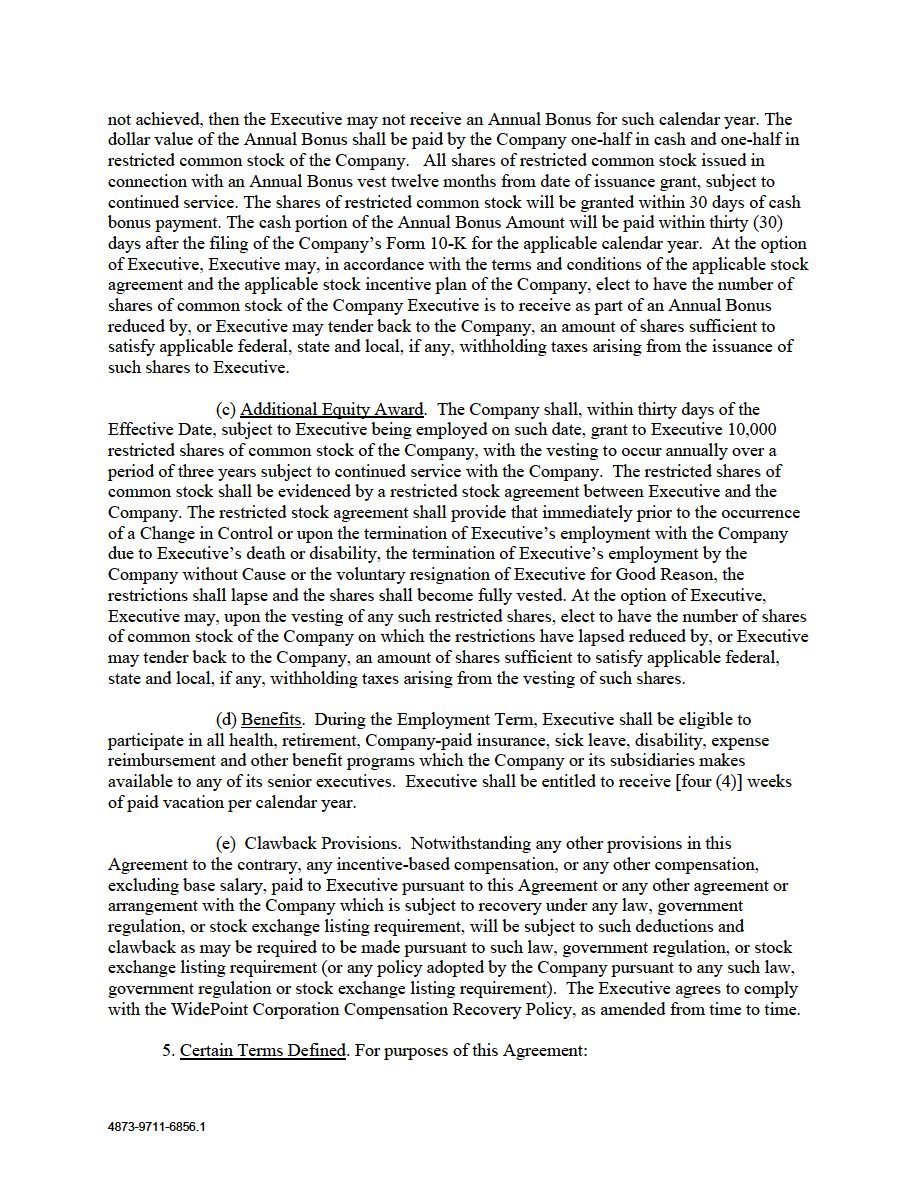 not achieved, then the Executive may not receive an Annual Bonus for such calendar year. The dollar value of the Annual Bonus shall be paid by the Company one-half in cash and one-half in restricted common stock of the Company. All shares of restricted common stock issued in connection with an Annual Bonus vest twelve months from date of issuance grant, subject to continued service. The shares of restricted common stock will be granted within 30 days of cash bonus payment. The cash portion of the Annual Bonus Amount will be paid within thirty (30) days after the filing of the Company's Form 10-K for the applicable calendar year. At the option of Executive, Executive may, in accordance with the terms and conditions of the applicable stock agreement and the applicable stock incentive plan of the Company, elect to have the number of shares of common stock of the Company Executive is to receive as part of an Annual Bonus reduced by, or Executive may tender back to the Company, an amount of shares sufficient to satisfy applicable federal, state and local, if any, withholding taxes arising from the issuance of such shares to Executive.

(c) Additional Equity Award. The Company shall, within thirty days of the Effective Date, subject to Executive being employed on such date, grant to Executive 10,000 restricted shares of common stock of the Company, with the vesting to occur annually over a period of three years subject to continued service with the Company. The restricted shares of common stock shall be evidenced by a restricted stock agreement between Executive and the Company. The restricted stock agreement shall provide that immediately prior to the occurrence of a Change in Control or upon the termination of Executive's employment with the Company due to Executive's death or disability, the termination of Executive's employment by the Company without Cause or the voluntary resignation of Executive for Good Reason, the restrictions shall lapse and the shares shall become fully vested. At the option of Executive, Executive may, upon the vesting of any such restricted shares, elect to have the number of shares of common stock of the Company on which the restrictions have lapsed reduced by, or Executive may tender back to the Company, an amount of shares sufficient to satisfy applicable federal, state and local, if any, withholding taxes arising from the vesting of such shares.

(d) Benefits. During the Employment Term, Executive shall be eligible to participate in all health, retirement, Company-paid insurance, sick leave, disability, expense reimbursement and other benefit programs which the Company or its subsidiaries makes available to any of its senior executives. Executive shall be entitled to receive [four (4)] weeks of paid vacation per calendar year.

(e) Clawback Provisions. Notwithstanding any other provisions in this Agreement to the contrary, any incentive-based compensation, or any other compensation, excluding base salary, paid to Executive pursuant to this Agreement or any other agreement or arrangement with the Company which is subject to recovery under any law, government regulation, or stock exchange listing requirement, will be subject to such deductions and clawback as may be required to be made pursuant to such law, government regulation, or stock exchange listing requirement (or any policy adopted by the Company pursuant to any such law, government regulation or stock exchange listing requirement). The Executive agrees to comply with the WidePoint Corporation Compensation Recovery Policy, as amended from time to time.

5. Certain Terms Defined. For purposes of this Agreement:

4873-9711-6856.1